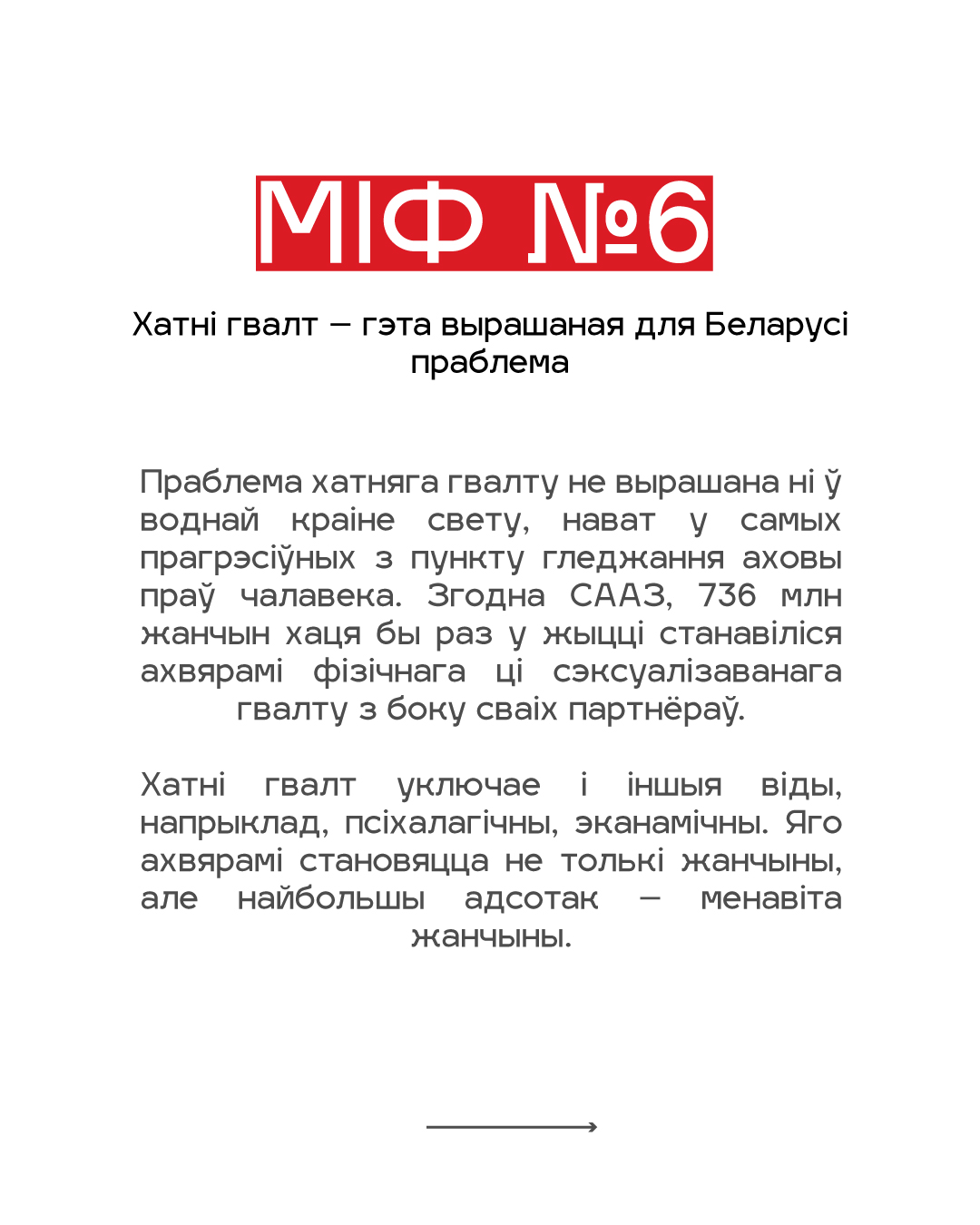 МІФ №6

Хатні гвалт — гэта вырашаная для Беларусі праблема

Праблема хатняга гвалту не вырашана ні ў воднай краіне свету, нават у самых прагрэсіўных з пункту гледжання аховы праў чалавека. Згодна СААЗ, 736 млн жанчын хаця бы раз у жыцці станавіліся ахвярамі фізічнага ці сэксуалізаванага гвалту з боку сваіх партнёраў.

Хатні гвалт уключае і іншыя віды, напрыклад, псіхалагічны, эканамічны. Яго ахвярамі становяцца не толькі жанчыны, але найбольшы адсотак — менавіта жанчыны.